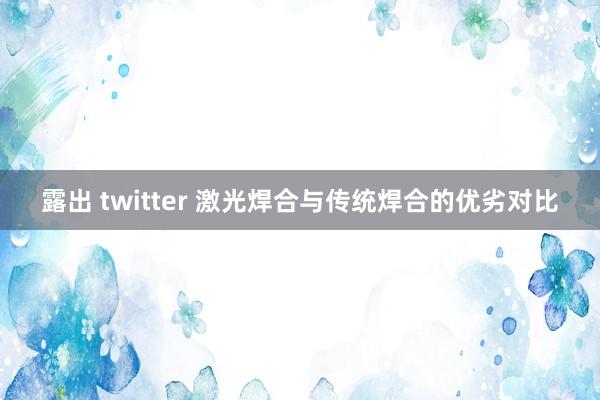 露出 twitter 激光焊合与传统焊合的优劣对比